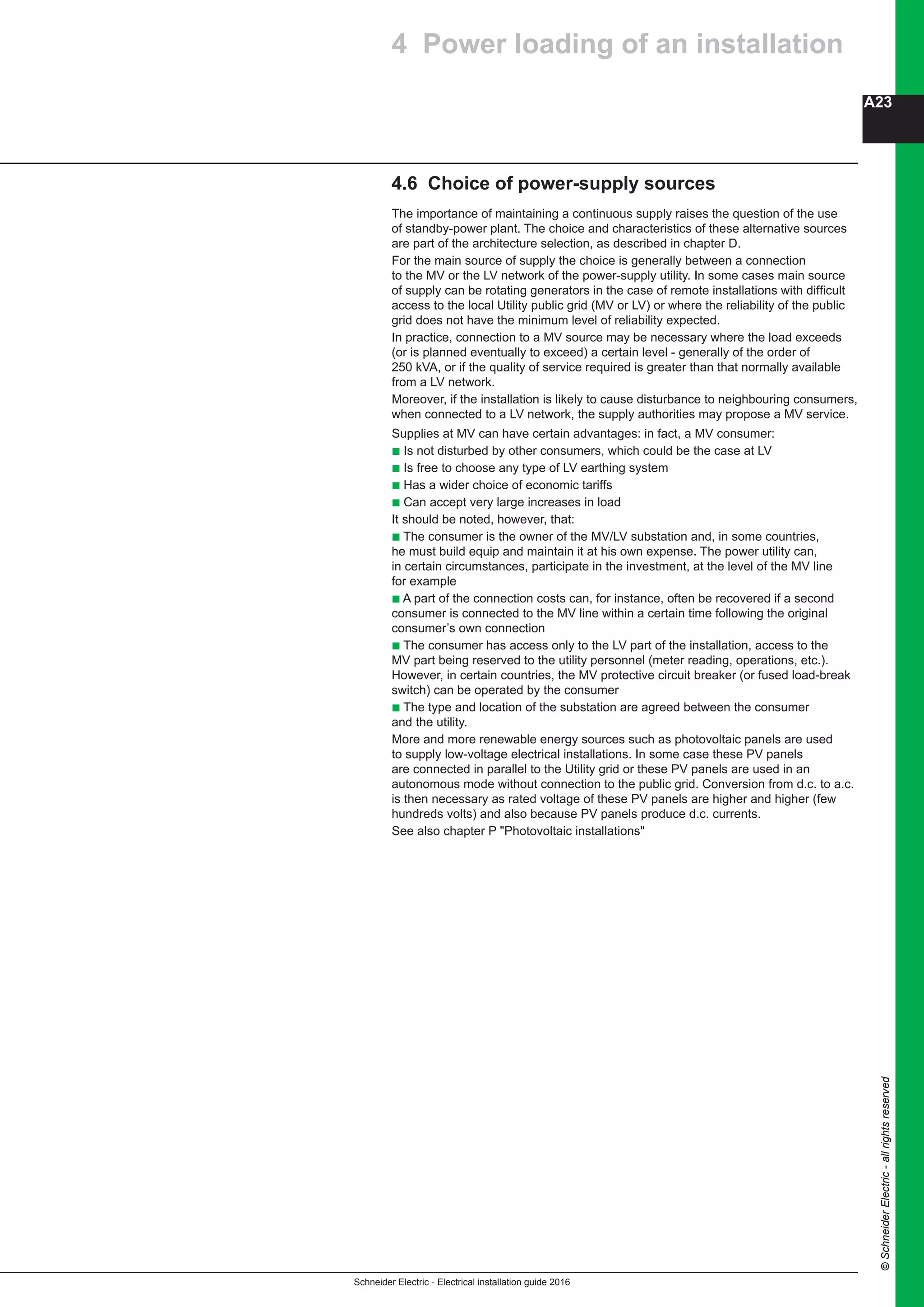 4 Power loading of an installation

A23

4.6 Choice of power-supply sources

The importance of maintaining a continuous supply raises the question of the use of standby-power plant. The choice and characteristics of these alternative sources are part of the architecture selection, as described in chapter D.

For the main source of supply the choice is generally between a connection to the MV or the LV network of the power-supply utility. In some cases main source of supply can be rotating generators in the case of remote installations with difficult access to the local Utility public grid (MV or LV) or where the reliability of the public grid does not have the minimum level of reliability expected.

In practice, connection to a MV source may be necessary where the load exceeds (or is planned eventually to exceed) a certain level - generally of the order of 250 kVA, or if the quality of service required is greater than that normally available from a LV network.

Moreover, if the installation is likely to cause disturbance to neighbouring consumers, when connected to a LV network, the supply authorities may propose a MV service.

Supplies at MV can have certain advantages: in fact, a MV consumer:

• Is not disturbed by other consumers, which could be the case at LV
• Is free to choose any type of LV earthing system
• Has a wider choice of economic tariffs
• Can accept very large increases in load

It should be noted, however, that:

• The consumer is the owner of the MV/LV substation and, in some countries, he must build equip and maintain it at his own expense. The power utility can, in certain circumstances, participate in the investment, at the level of the MV line for example

• A part of the connection costs can, for instance, often be recovered if a second consumer is connected to the MV line within a certain time following the original consumer's own connection

• The consumer has access only to the LV part of the installation, access to the MV part being reserved to the utility personnel (meter reading, operations, etc.). However, in certain countries, the MV protective circuit breaker (or fused load-break switch) can be operated by the consumer

• The type and location of the substation are agreed between the consumer and the utility.

More and more renewable energy sources such as photovoltaic panels are used to supply low-voltage electrical installations. In some case these PV panels are connected in parallel to the Utility grid or these PV panels are used in an autonomous mode without connection to the public grid. Conversion from d.c. to a.c. is then necessary as rated voltage of these PV panels are higher and higher (few hundreds volts) and also because PV panels produce d.c. currents.

See also chapter P "Photovoltaic installations"

© Schneider Electric - all rights reserved

Schneider Electric - Electrical installation guide 2016